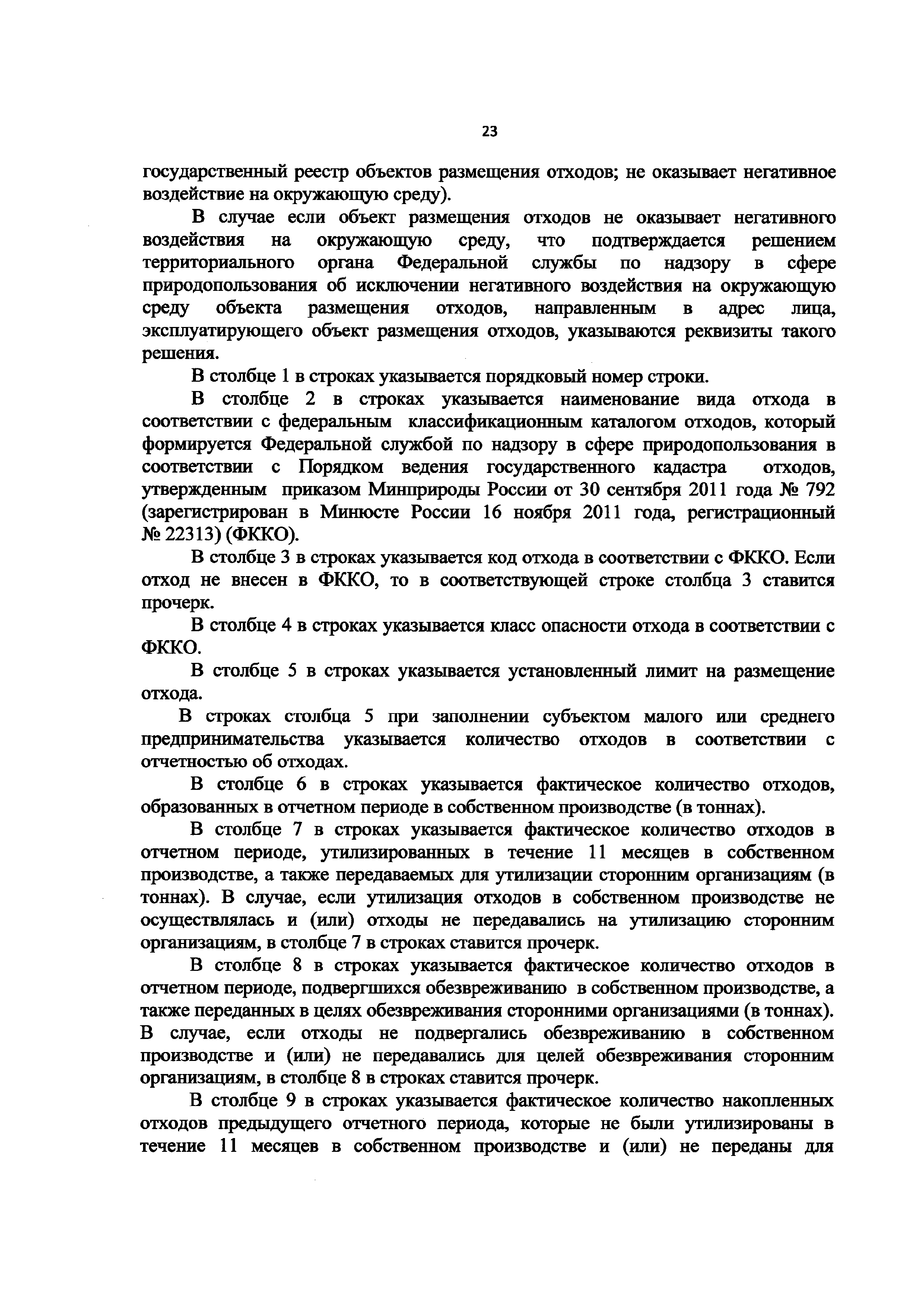 23

государственный реестр объектов размещения отходов; не оказывает негативное воздействие на окружающую среду).

В случае если объект размещения отходов не оказывает негативного воздействия на окружающую среду, что подтверждается решением территориального органа Федеральной службы по надзору в сфере природопользования об исключении негативного воздействия на окружающую среду объекта размещения отходов, направленным в адрес лица, эксплуатирующего объект размещения отходов, указываются реквизиты такого решения.

В столбце 1 в строках указывается порядковый номер строки.

В столбце 2 в строках указывается наименование вида отхода в соответствии с федеральным классификационным каталогом отходов, который формируется Федеральной службой по надзору в сфере природопользования в соответствии с Порядком ведения государственного кадастра отходов, утвержденным приказом Минприроды России от 30 сентября 2011 года № 792 (зарегистрирован в Минюсте России 16 ноября 2011 года, регистрационный № 22313) (ФККО).

В столбце 3 в строках указывается код отхода в соответствии с ФККО. Если отход не внесен в ФККО, то в соответствующей строке столбца 3 ставится прочерк.

В столбце 4 в строках указывается класс опасности отхода в соответствии с ФККО.

В столбце 5 в строках указывается установленный лимит на размещение отхода.

В строках столбца 5 при заполнении субъектом малого или среднего предпринимательства указывается количество отходов в соответствии с отчетностью об отходах.

В столбце 6 в строках указывается фактическое количество отходов, образованных в отчетном периоде в собственном производстве (в тоннах).

В столбце 7 в строках указывается фактическое количество отходов в отчетном периоде, утилизированных в течение 11 месяцев в собственном производстве, а также передаваемых для утилизации сторонним организациям (в тоннах). В случае, если утилизация отходов в собственном производстве не осуществлялась и (или) отходы не передавались на утилизацию сторонним организациям, в столбце 7 в строках ставится прочерк.

В столбце 8 в строках указывается фактическое количество отходов в отчетном периоде, подвергшихся обезвреживанию в собственном производстве, а также переданных в целях обезвреживания сторонними организациями (в тоннах). В случае, если отходы не подвергались обезвреживанию в собственном производстве и (или) не передавались для целей обезвреживания сторонним организациям, в столбце 8 в строках ставится прочерк.

В столбце 9 в строках указывается фактическое количество накопленных отходов предыдущего отчетного периода, которые не были утилизированы в течение 11 месяцев в собственном производстве и (или) не переданы для